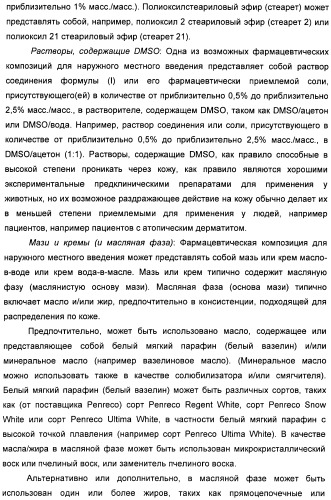 приблизительно 1% масс./масс.). Полиоксилстеариловый эфир (стеарет) может представлять собой, например, полиоксил 2 стеариловый эфир (стеарет 2) или полиоксил 21 стеариловый эфир (стеарет 21).

Растворы, содержащие DMSO: Одна из возможных фармацевтических композиций для наружного местного введения представляет собой раствор соединения формулы (I) или его фармацевтически приемлемой соли, присутствующего(ей) в количестве от приблизительно 0,5% до приблизительно 2,5% масс./масс., в растворителе, содержащем DMSO, таком как DMSO/ацетон или DMSO/вода. Например, раствор соединения или соли, присутствующего в количестве от приблизительно 0,5% до приблизительно 2,5% масс./масс., в DMSO/ацетон (1:1). Растворы, содержащие DMSO, как правило способные в высокой степени проникать через кожу, как правило являются хорошими экспериментальные предклиническими препаратами для применения у животных, но их возможное раздражающее действие на кожу обычно делает их в меньшей степени приемлемыми для применения у людей, например пациентов, например пациентов с атопическим дерматитом.

Мази и кремы (и масляная фаза): Фармацевтическая композиция для наружного местного введения может представлять собой мазь или крем масло-в-воде или крем вода-в-масле. Мазь или крем типично содержит масляную фазу (маслянистую основу мази). Масляная фаза (основа мази) типично включает масло и/или жир, предпочтительно в консистенции, подходящей для распределения по коже.

Предпочтительно, может быть использовано масло, содержащее или представляющее собой белый мягкий парафин (белый вазелин) и/или минеральное масло (например вазелиновое масло). (Минеральное масло можно использовать также в качестве солюбилизатора и/или смягчителя). Белый мягкий парафин (белый вазелин) может быть различных сортов, таких как (от поставщика Penreco) сорт Penreco Regent White, сорт Penreco Snow White или сорт Penreco Ultima White, в частности белый мягкий парафин с высокой точкой плавления (например сорт Penreco Ultima White). В качестве масла/жира в масляной фазе может быть использован микрокристаллический воск или пчелиный воск, или заменитель пчелиного воска.

Альтернативно или дополнительно, в масляной фазе может быть использован один или более жиров, таких как прямоцепочечные или